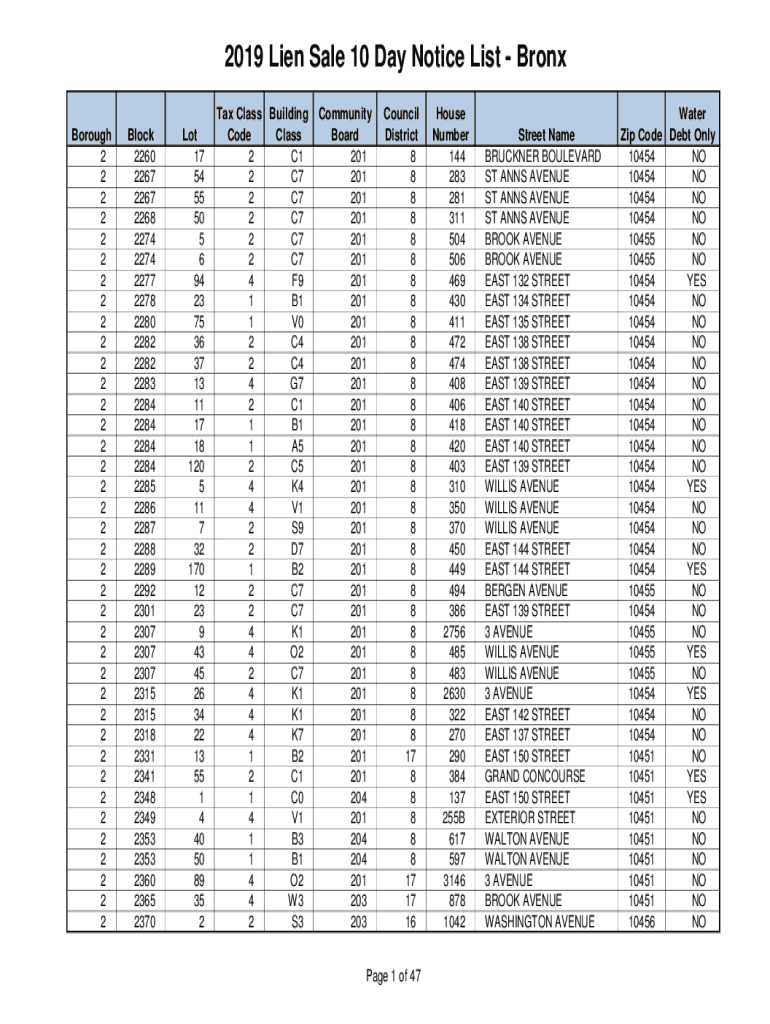 2019 Lien Sale 10 Day Notice List - Bronx

| Borough | Block | Lot | Tax Class Code | Building Class | Community Board | Council District | House Number | Street Name | Zip Code | Water Debt Only |
|---|---|---|---|---|---|---|---|---|---|---|
| 2 | 2260 | 17 | 2 | C1 | 201 | 8 | 144 | BRUCKNER BOULEVARD | 10454 | NO |
| 2 | 2267 | 54 | 2 | C7 | 201 | 8 | 283 | ST ANNS AVENUE | 10454 | NO |
| 2 | 2267 | 55 | 2 | C7 | 201 | 8 | 281 | ST ANNS AVENUE | 10454 | NO |
| 2 | 2268 | 50 | 2 | C7 | 201 | 8 | 311 | ST ANNS AVENUE | 10454 | NO |
| 2 | 2274 | 5 | 2 | C7 | 201 | 8 | 504 | BROOK AVENUE | 10455 | NO |
| 2 | 2274 | 6 | 2 | C7 | 201 | 8 | 506 | BROOK AVENUE | 10455 | NO |
| 2 | 2277 | 94 | 4 | F9 | 201 | 8 | 469 | EAST 132 STREET | 10454 | YES |
| 2 | 2278 | 23 | 1 | B1 | 201 | 8 | 430 | EAST 134 STREET | 10454 | NO |
| 2 | 2280 | 75 | 1 | V0 | 201 | 8 | 411 | EAST 135 STREET | 10454 | NO |
| 2 | 2282 | 36 | 2 | C4 | 201 | 8 | 472 | EAST 138 STREET | 10454 | NO |
| 2 | 2282 | 37 | 2 | C4 | 201 | 8 | 474 | EAST 138 STREET | 10454 | NO |
| 2 | 2283 | 13 | 4 | G7 | 201 | 8 | 408 | EAST 139 STREET | 10454 | NO |
| 2 | 2284 | 11 | 2 | C1 | 201 | 8 | 406 | EAST 140 STREET | 10454 | NO |
| 2 | 2284 | 17 | 1 | B1 | 201 | 8 | 418 | EAST 140 STREET | 10454 | NO |
| 2 | 2284 | 18 | 1 | A5 | 201 | 8 | 420 | EAST 140 STREET | 10454 | NO |
| 2 | 2284 | 120 | 2 | C5 | 201 | 8 | 403 | EAST 139 STREET | 10454 | NO |
| 2 | 2285 | 5 | 4 | K4 | 201 | 8 | 310 | WILLIS AVENUE | 10454 | YES |
| 2 | 2286 | 11 | 4 | V1 | 201 | 8 | 350 | WILLIS AVENUE | 10454 | NO |
| 2 | 2287 | 7 | 2 | S9 | 201 | 8 | 370 | WILLIS AVENUE | 10454 | NO |
| 2 | 2288 | 32 | 2 | D7 | 201 | 8 | 450 | EAST 144 STREET | 10454 | NO |
| 2 | 2289 | 170 | 1 | B2 | 201 | 8 | 449 | EAST 144 STREET | 10454 | YES |
| 2 | 2292 | 12 | 2 | C7 | 201 | 8 | 494 | BERGEN AVENUE | 10455 | NO |
| 2 | 2301 | 23 | 2 | C7 | 201 | 8 | 386 | EAST 139 STREET | 10454 | NO |
| 2 | 2307 | 9 | 4 | K1 | 201 | 8 | 2756 | 3 AVENUE | 10455 | NO |
| 2 | 2307 | 43 | 4 | O2 | 201 | 8 | 485 | WILLIS AVENUE | 10455 | YES |
| 2 | 2307 | 45 | 2 | C7 | 201 | 8 | 483 | WILLIS AVENUE | 10455 | NO |
| 2 | 2315 | 26 | 4 | K1 | 201 | 8 | 2630 | 3 AVENUE | 10454 | YES |
| 2 | 2315 | 34 | 4 | K1 | 201 | 8 | 322 | EAST 142 STREET | 10454 | NO |
| 2 | 2318 | 22 | 4 | K7 | 201 | 8 | 270 | EAST 137 STREET | 10454 | NO |
| 2 | 2331 | 13 | 1 | B2 | 201 | 17 | 290 | EAST 150 STREET | 10451 | NO |
| 2 | 2341 | 55 | 2 | C1 | 201 | 8 | 384 | GRAND CONCOURSE | 10451 | YES |
| 2 | 2348 | 1 | 1 | C0 | 204 | 8 | 137 | EAST 150 STREET | 10451 | YES |
| 2 | 2349 | 4 | 4 | V1 | 201 | 8 | 255B | EXTERIOR STREET | 10451 | NO |
| 2 | 2353 | 40 | 1 | B3 | 204 | 8 | 617 | WALTON AVENUE | 10451 | NO |
| 2 | 2353 | 50 | 1 | B1 | 204 | 8 | 597 | WALTON AVENUE | 10451 | NO |
| 2 | 2360 | 89 | 4 | O2 | 201 | 17 | 3146 | 3 AVENUE | 10451 | NO |
| 2 | 2365 | 35 | 4 | W3 | 203 | 17 | 878 | BROOK AVENUE | 10451 | NO |
| 2 | 2370 | 2 | 2 | S3 | 203 | 16 | 1042 | WASHINGTON AVENUE | 10456 | NO |

Page 1 of 47